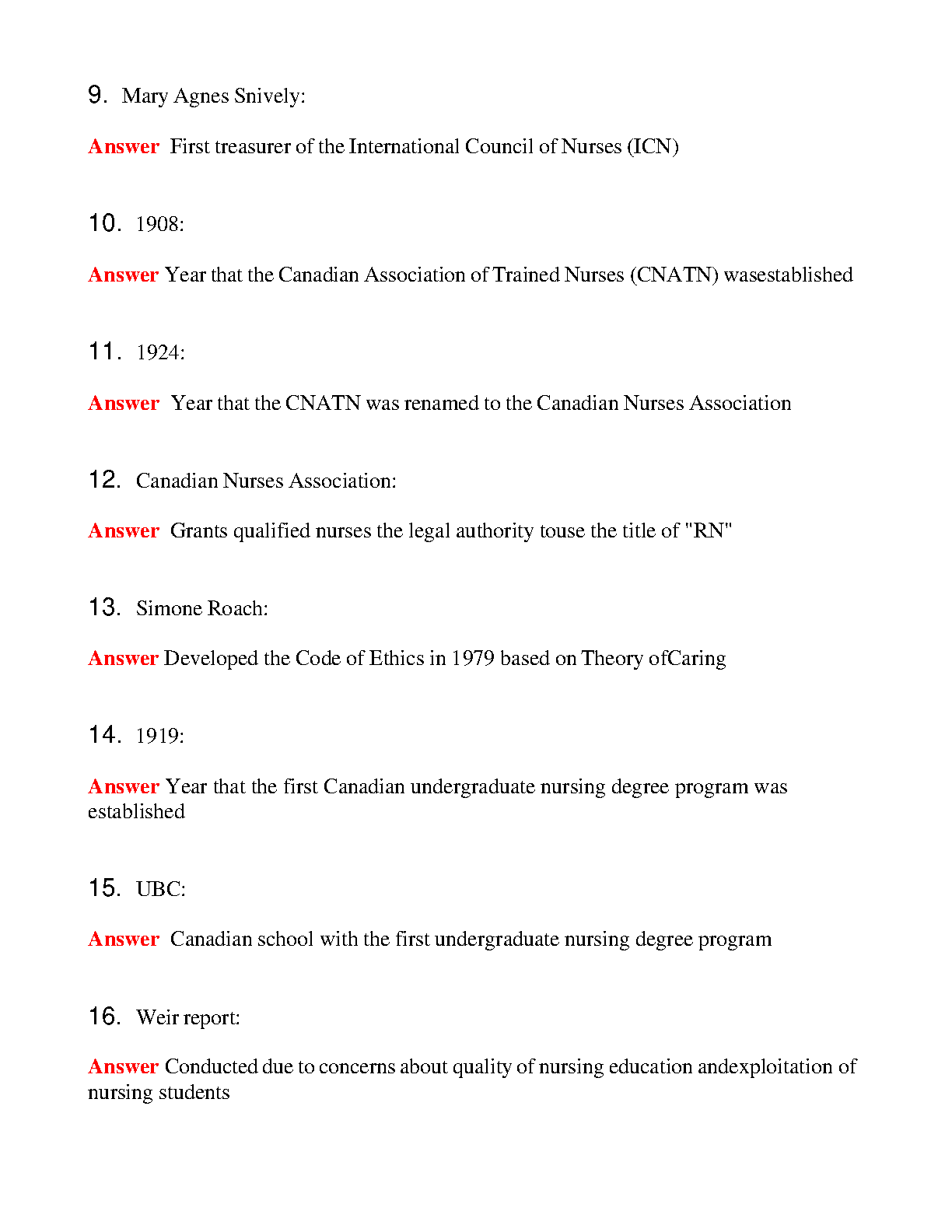 9. Mary Agnes Snively:

Answer First treasurer of the International Council of Nurses (ICN)

10. 1908:

Answer Year that the Canadian Association of Trained Nurses (CNATN) wasestablished

11. 1924:

Answer Year that the CNATN was renamed to the Canadian Nurses Association

12. Canadian Nurses Association:

Answer Grants qualified nurses the legal authority touse the title of "RN"

13. Simone Roach:

Answer Developed the Code of Ethics in 1979 based on Theory ofCaring

14. 1919:

Answer Year that the first Canadian undergraduate nursing degree program was established

15. UBC:

Answer Canadian school with the first undergraduate nursing degree program

16. Weir report:

Answer Conducted due to concerns about quality of nursing education andexploitation of nursing students